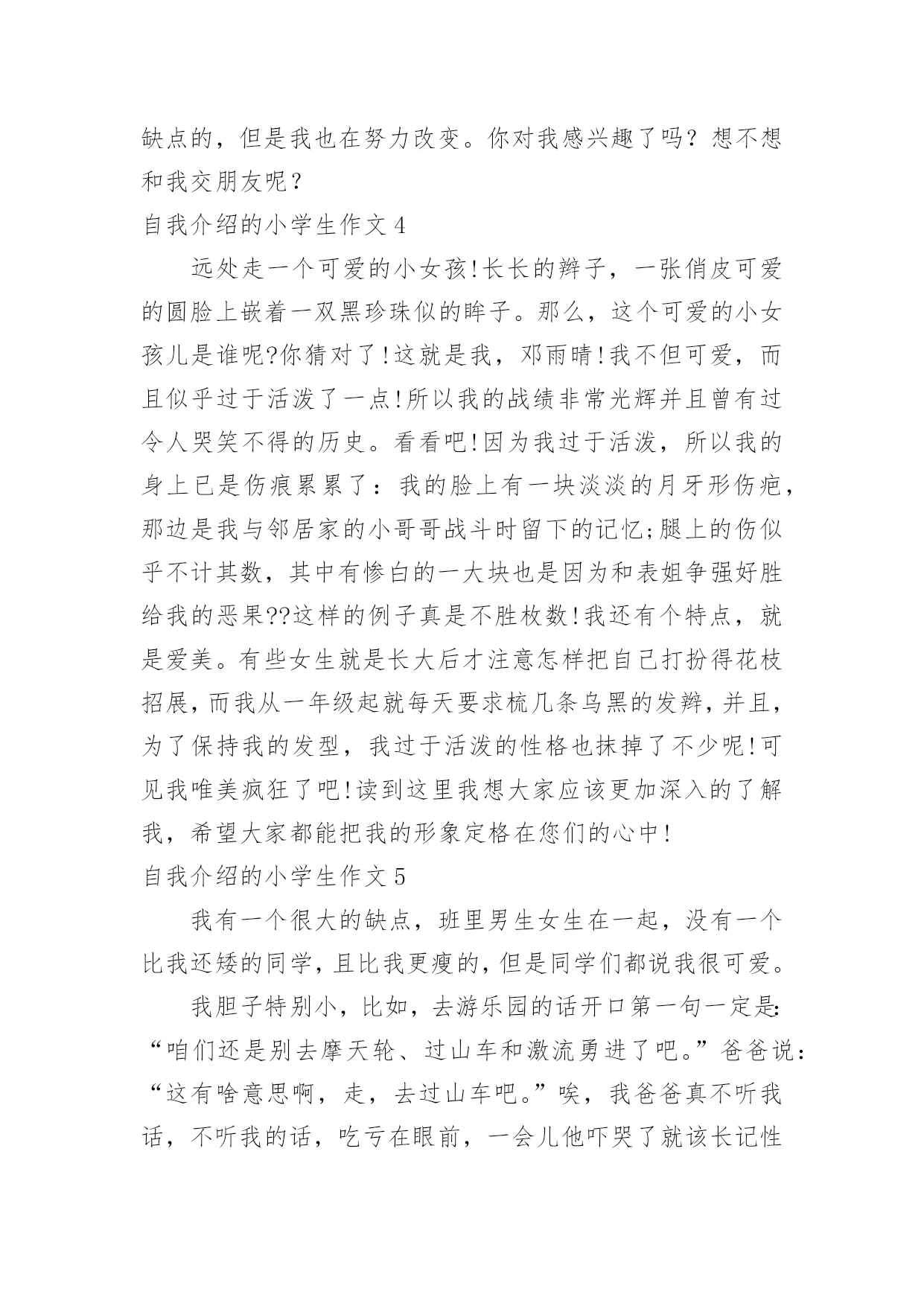 缺点的，但是我也在努力改变。你对我感兴趣了吗？想不想和我交朋友呢？

自我介绍的小学生作文 4

远处走一个可爱的小女孩!长长的辫子，一张俏皮可爱的圆脸上嵌着一双黑珍珠似的眸子。那么，这个可爱的小女孩儿是谁呢?你猜对了!这就是我，邓雨晴!我不但可爱，而且似乎过于活泼了一点!所以我的战绩非常光辉并且曾有过令人哭笑不得的历史。看看吧!因为我过于活泼，所以我的身上已是伤痕累累了：我的脸上有一块淡淡的月牙形伤疤，那边是我与邻居家的小哥哥战斗时留下的记忆;腿上的伤似乎不计其数，其中有惨白的一大块也是因为和表姐争强好胜给我的恶果??这样的例子真是不胜枚数!我还有个特点，就是爱美。有些女生就是长大后才注意怎样把自己打扮得花枝招展，而我从一年级起就每天要求梳几条乌黑的发辫，并且，为了保持我的发型，我过于活泼的性格也抹掉了不少呢!可见我唯美疯狂了吧!读到这里我想大家应该更加深入的了解我，希望大家都能把我的形象定格在您们的心中!

自我介绍的小学生作文 5

我有一个很大的缺点，班里男生女生在一起，没有一个比我还矮的同学，且比我更瘦的，但是同学们都说我很可爱。

我胆子特别小，比如，去游乐园的话开口第一句一定是：“咱们还是别去摩天轮、过山车和激流勇进了吧。”爸爸说：“这有啥意思啊，走，去过山车吧。”唉，我爸爸真不听我话，不听我的话，吃亏在眼前，一会儿他吓哭了就该长记性